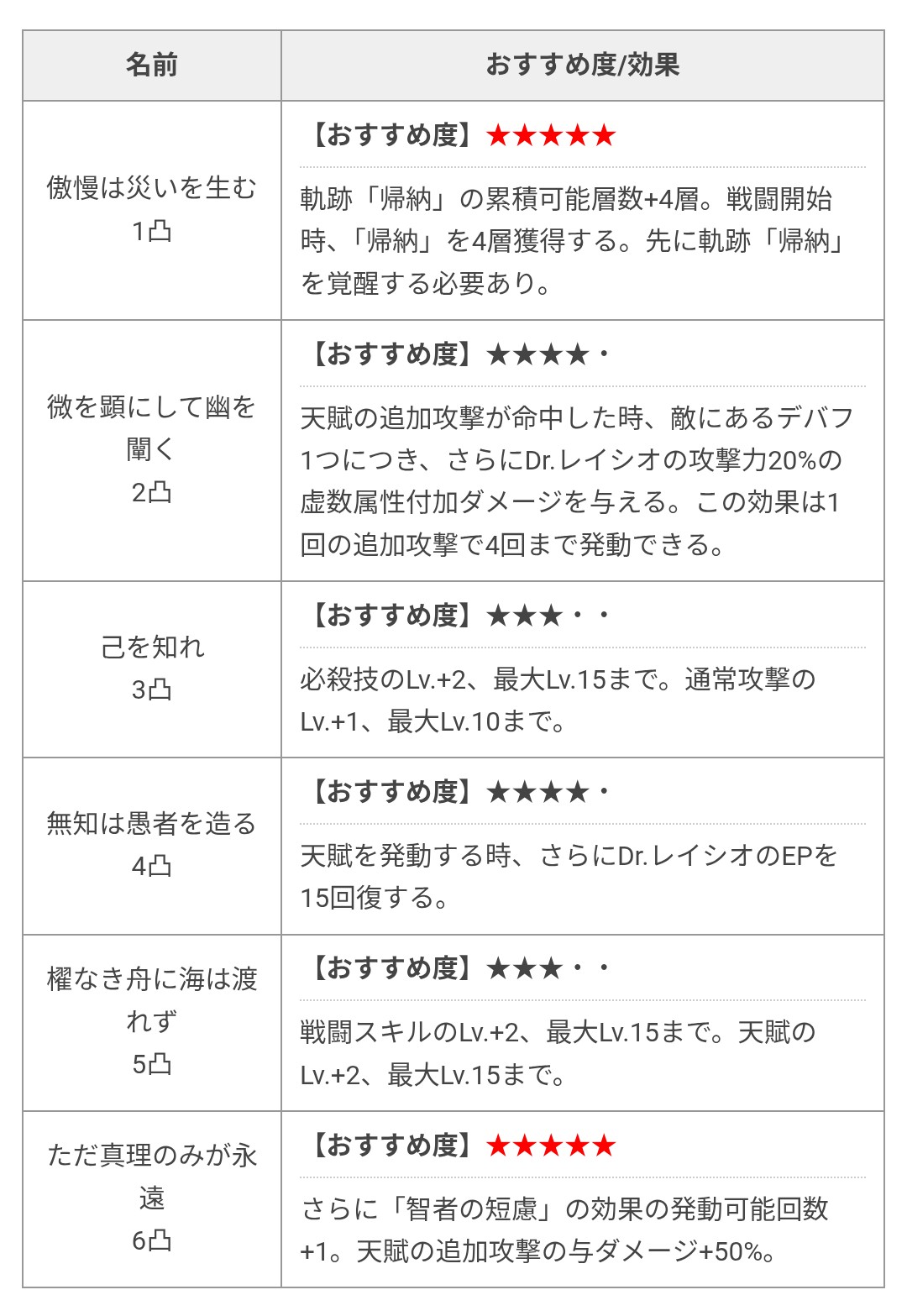 | 名前 | おすすめ度/効果 |
|---|---|
| 傲慢は災いを生む 1凸 | 【おすすめ度】★★★★★ 軌跡「帰納」の累積可能層数+4層。戦闘開始時、「帰納」を4層獲得する。先に軌跡「帰納」を覚醒する必要あり。 |
| 微を顕にして幽を闡く 2凸 | 【おすすめ度】★★★★・ 天賦の追加攻撃が命中した時、敵にあるデバフ1つにつき、さらにDr.レイシオの攻撃力20%の虚数属性付加ダメージを与える。この効果は1回の追加攻撃で4回まで発動できる。 |
| 己を知れ 3凸 | 【おすすめ度】★★★・・ 必殺技のLv.+2、最大Lv.15まで。通常攻撃のLv.+1、最大Lv.10まで。 |
| 無知は愚者を造る 4凸 | 【おすすめ度】★★★★・ 天賦を発動する時、さらにDr.レイシオのEPを15回復する。 |
| 櫂なき舟に海は渡れず 5凸 | 【おすすめ度】★★★・・ 戦闘スキルのLv.+2、最大Lv.15まで。天賦のLv.+2、最大Lv.15まで。 |
| ただ真理のみが永遠 6凸 | 【おすすめ度】★★★★★ さらに「智者の短慮」の効果の発動可能回数+1。天賦の追加攻撃の与ダメージ+50%。 |